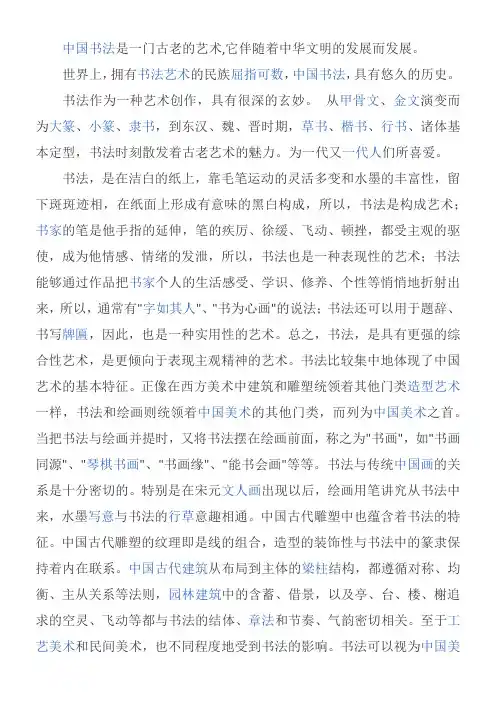 中国书法是一门古老的艺术,它伴随着中华文明的发展而发展。

世界上，拥有书法艺术的民族屈指可数，中国书法，具有悠久的历史。

书法作为一种艺术创作，具有很深的玄妙。 从甲骨文、金文演变而为大篆、小篆、隶书，到东汉、魏、晋时期，草书、楷书、行书、诸体基本定型，书法时刻散发着古老艺术的魅力。为一代又一代人们所喜爱。

书法，是在洁白的纸上，靠毛笔运动的灵活多变和水墨的丰富性，留下斑斑迹相，在纸面上形成有意味的黑白构成，所以，书法是构成艺术；书家的笔是他手指的延伸，笔的疾厉、徐缓、飞动、顿挫，都受主观的驱使，成为他情感、情绪的发泄，所以，书法也是一种表现性的艺术；书法能够通过作品把书家个人的生活感受、学识、修养、个性等悄悄地折射出来，所以，通常有"字如其人"、"书为心画"的说法；书法还可以用于题辞、书写牌匾，因此，也是一种实用性的艺术。总之，书法，是具有更强的综合性艺术，是更倾向于表现主观精神的艺术。书法比较集中地体现了中国艺术的基本特征。正像在西方美术中建筑和雕塑统领着其他门类造型艺术一样，书法和绘画则统领着中国美术的其他门类，而列为中国美术之首。当把书法与绘画并提时，又将书法摆在绘画前面，称之为"书画"，如"书画同源"、"琴棋书画"、"书画缘"、"能书会画"等等。书法与传统中国画的关系是十分密切的。特别是在宋元文人画出现以后，绘画用笔讲究从书法中来，水墨写意与书法的行草意趣相通。中国古代雕塑中也蕴含着书法的特征。中国古代雕塑的纹理即是线的组合，造型的装饰性与书法中的篆隶保持着内在联系。中国古代建筑从布局到主体的梁柱结构，都遵循对称、均衡、主从关系等法则，园林建筑中的含蓄、借景，以及亭、台、楼、榭追求的空灵、飞动等都与书法的结体、章法和节奏、气韵密切相关。至于工艺美术和民间美术，也不同程度地受到书法的影响。书法可以视为中国美